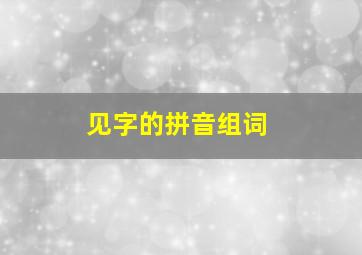 见字的拼音组词